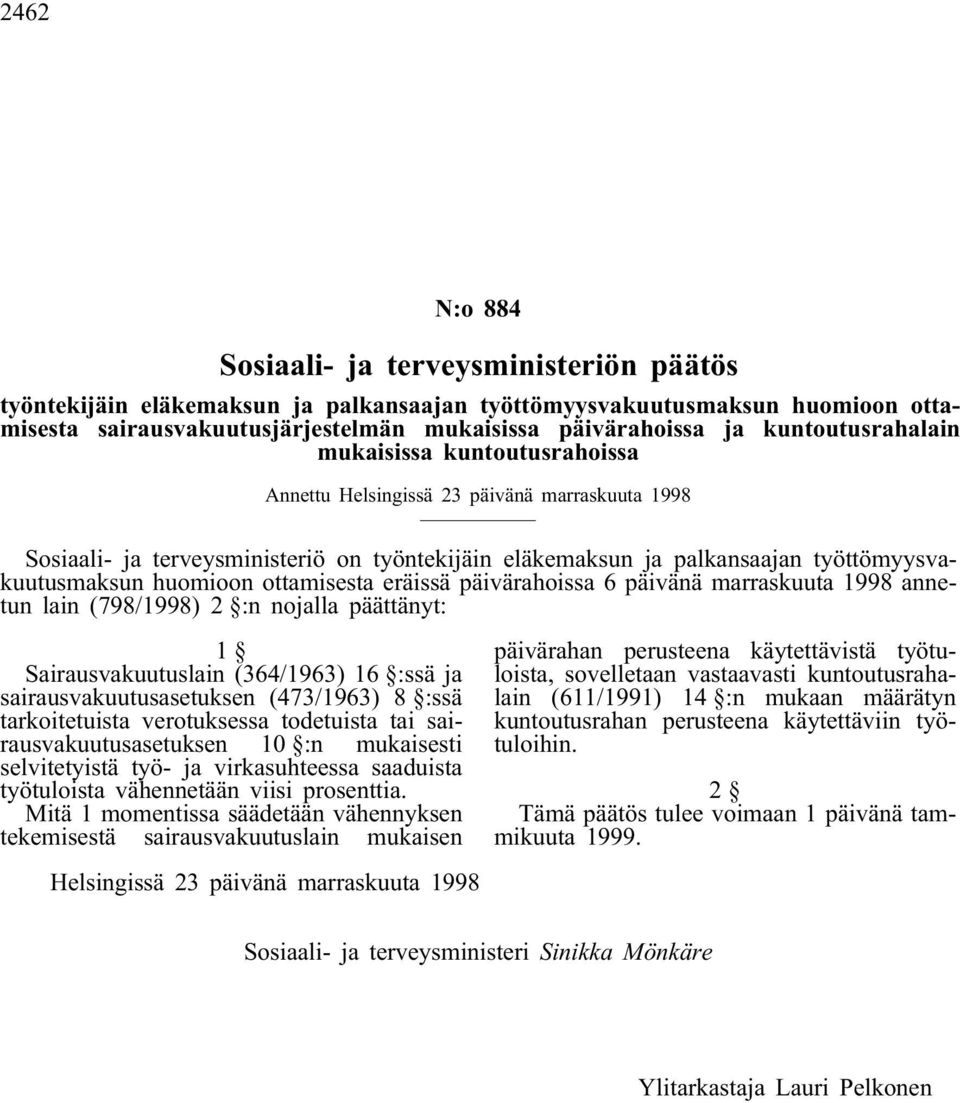 2462

N:o 884

Sosiaali- ja terveysministeriön päätös

työntekijäin eläkemaksun ja palkansaajan työttömyysvakuutusmaksun huomioon ottamisesta sairausvakuutusjärjestelmän mukaisissa päivärahoissa ja kuntoutusrahalain mukaisissa kuntoutusrahoissa

Annettu Helsingissä 23 päivänä marraskuuta 1998

Sosiaali- ja terveysministeriö on työntekijäin eläkemaksun ja palkansaajan työttömyysvakuutusmaksun huomioon ottamisesta eräissä päivärahoissa 6 päivänä marraskuuta 1998 annetun lain (798/1998) 2 §:n nojalla päättänyt:

1 §

Sairausvakuutuslain (364/1963) 16 §:ssä ja sairausvakuutusasetuksen (473/1963) 8 §:ssä tarkoitetuista verotuksessa todetuista tai sairausvakuutusasetuksen 10 §:n mukaisesti selvitetyistä työ- ja virkasuhteessa saaduista työtuloista vähennetään viisi prosenttia.

Mitä 1 momentissa säädetään vähennyksen tekemisestä sairausvakuutuslain mukaisen päivärahan perusteena käytettävistä työtuloista, sovelletaan vastaavasti kuntoutusrahalain (611/1991) 14 §:n mukaan määrätyn kuntoutusrahan perusteena käytettäviin työtuloihin.

2 §

Tämä päätös tulee voimaan 1 päivänä tammikuuta 1999.

Helsingissä 23 päivänä marraskuuta 1998

Sosiaali- ja terveysministeri Sinikka Mönkäre

Ylitarkastaja Lauri Pelkonen